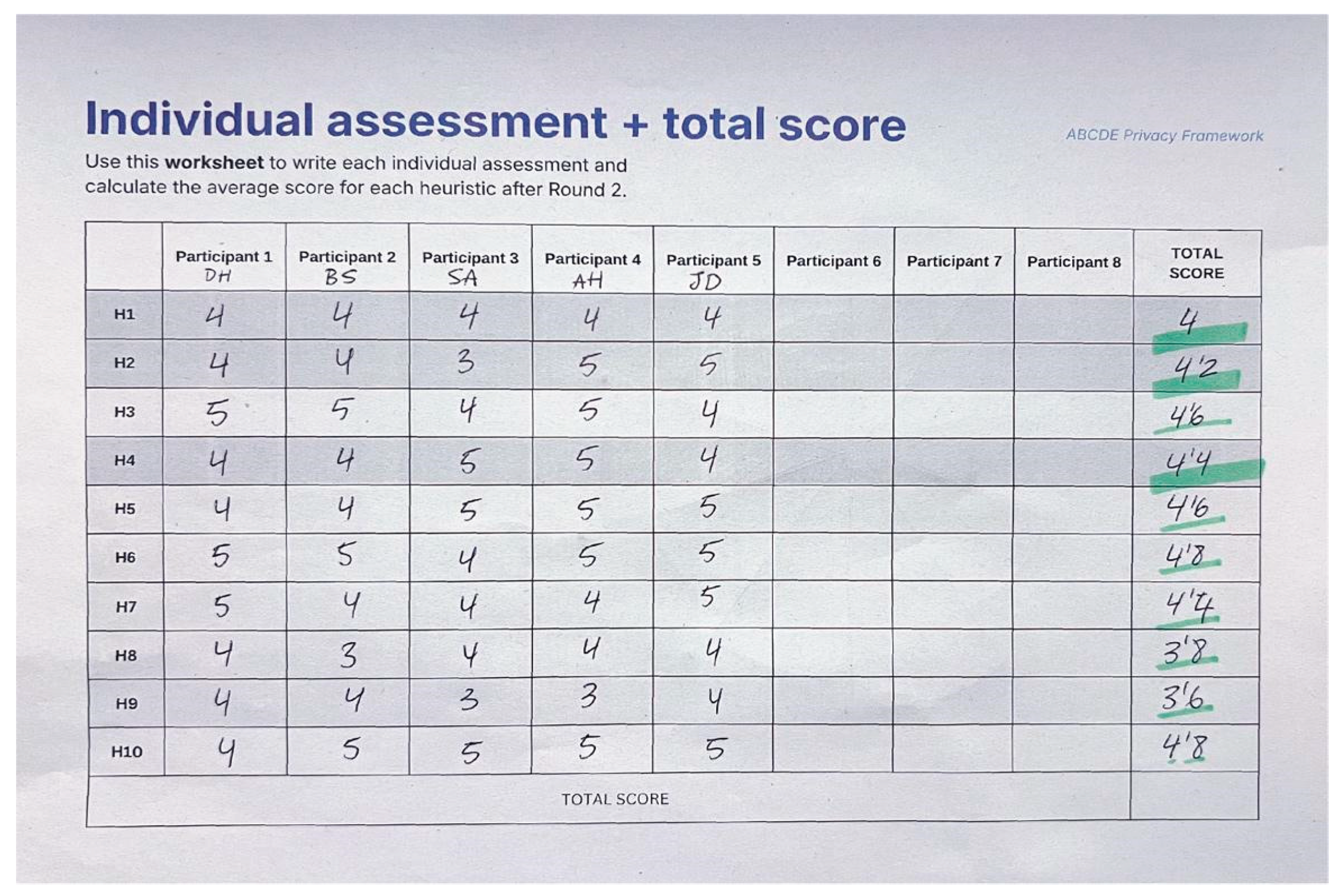 Individual assessment + total score

ABCDE Privacy Framework

Use this worksheet to write each individual assessment and calculate the average score for each heuristic after Round 2.

|  | Participant 1 DH | Participant 2 BS | Participant 3 SA | Participant 4 AH | Participant 5 JD | Participant 6 | Participant 7 | Participant 8 | TOTAL SCORE |
|---|---|---|---|---|---|---|---|---|---|
| H1 | 4 | 4 | 4 | 4 | 4 |  |  |  | 4 |
| H2 | 4 | 4 | 3 | 5 | 5 |  |  |  | 4'2 |
| H3 | 5 | 5 | 4 | 5 | 4 |  |  |  | 4'6 |
| H4 | 4 | 4 | 5 | 5 | 4 |  |  |  | 4'4 |
| H5 | 4 | 4 | 5 | 5 | 5 |  |  |  | 4'6 |
| H6 | 5 | 5 | 4 | 5 | 5 |  |  |  | 4'8 |
| H7 | 5 | 4 | 4 | 4 | 5 |  |  |  | 4'4 |
| H8 | 4 | 3 | 4 | 4 | 4 |  |  |  | 3'8 |
| H9 | 4 | 4 | 3 | 3 | 4 |  |  |  | 3'6 |
| H10 | 4 | 5 | 5 | 5 | 5 |  |  |  | 4'8 |
| TOTAL SCORE |  |  |  |  |  |  |  |  |  |